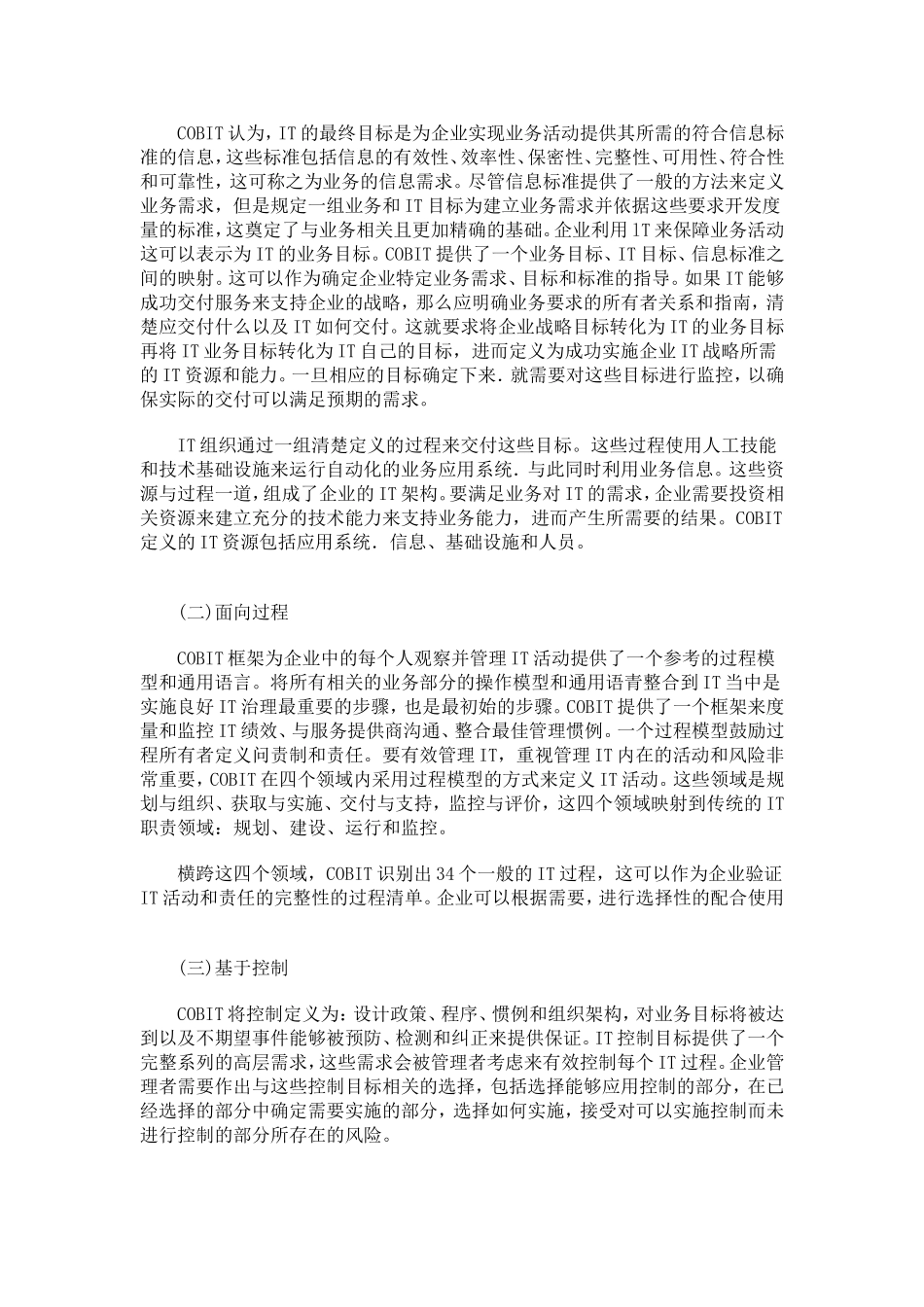 COBIT认为，IT的最终目标是为企业实现业务活动提供其所需的符合信息标准的信息，这些标准包括信息的有效性、效率性、保密性、完整性、可用性、符合性和可靠性，这可称之为业务的信息需求。尽管信息标准提供了一般的方法来定义业务需求，但是规定一组业务和IT目标为建立业务需求并依据这些要求开发度量的标准，这奠定了与业务相关且更加精确的基础。企业利用1T来保障业务活动这可以表示为IT的业务目标。COBIT提供了一个业务目标、IT目标、信息标准之间的映射。这可以作为确定企业特定业务需求、目标和标准的指导。如果IT能够成功交付服务来支持企业的战略，那么应明确业务要求的所有者关系和指南，清楚应交付什么以及IT如何交付。这就要求将企业战略目标转化为IT的业务目标再将IT业务目标转化为IT自己的目标，进而定义为成功实施企业IT战略所需的IT资源和能力。一旦相应的目标确定下来．就需要对这些目标进行监控，以确保实际的交付可以满足预期的需求。

IT组织通过一组清楚定义的过程来交付这些目标。这些过程使用人工技能和技术基础设施来运行自动化的业务应用系统．与此同时利用业务信息。这些资源与过程一道，组成了企业的IT架构。要满足业务对IT的需求，企业需要投资相关资源来建立充分的技术能力来支持业务能力，进而产生所需要的结果。COBIT定义的IT资源包括应用系统．信息、基础设施和人员。

(二)面向过程

COBIT框架为企业中的每个人观察并管理IT活动提供了一个参考的过程模型和通用语言。将所有相关的业务部分的操作模型和通用语青整合到IT当中是实施良好IT治理最重要的步骤，也是最初始的步骤。COBIT提供了一个框架来度量和监控IT绩效、与服务提供商沟通、整合最佳管理惯例。一个过程模型鼓励过程所有者定义问责制和责任。要有效管理IT，重视管理IT内在的活动和风险非常重要，COBIT在四个领域内采用过程模型的方式来定义IT活动。这些领域是规划与组织、获取与实施、交付与支持，监控与评价，这四个领域映射到传统的IT职责领域：规划、建设、运行和监控。

横跨这四个领域，COBIT识别出34个一般的IT过程，这可以作为企业验证IT活动和责任的完整性的过程清单。企业可以根据需要，进行选择性的配合使用

(三)基于控制

COBIT将控制定义为：设计政策、程序、惯例和组织架构，对业务目标将被达到以及不期望事件能够被预防、检测和纠正来提供保证。IT控制目标提供了一个完整系列的高层需求，这些需求会被管理者考虑来有效控制每个IT过程。企业管理者需要作出与这些控制目标相关的选择，包括选择能够应用控制的部分，在已经选择的部分中确定需要实施的部分，选择如何实施，接受对可以实施控制而未进行控制的部分所存在的风险。